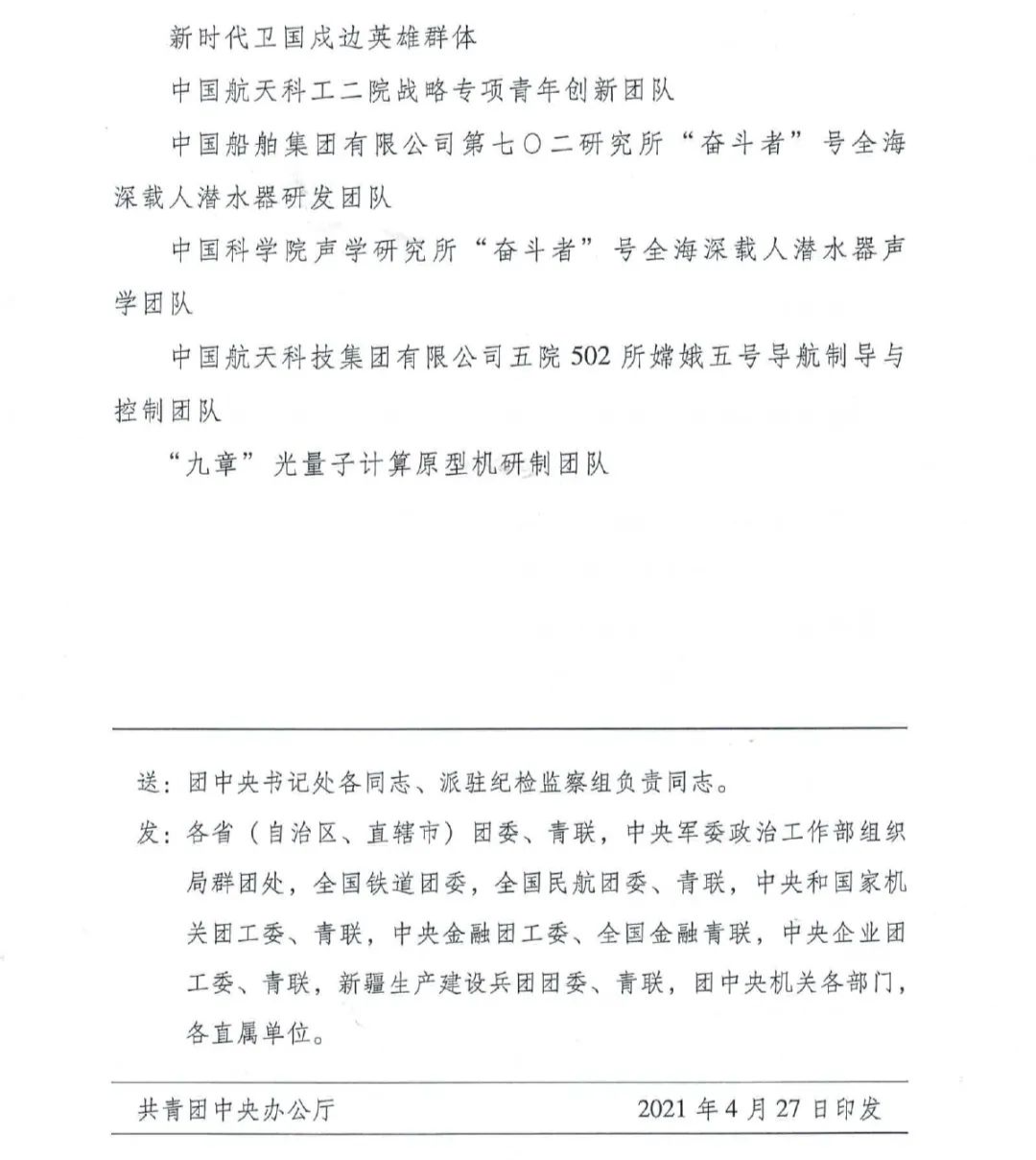 新时代卫国戍边英雄群体

中国航天科工二院战略专项青年创新团队

中国船舶集团有限公司第七〇二研究所“奋斗者”号全海深载人潜水器研发团队

中国科学院声学研究所“奋斗者”号全海深载人潜水器声学团队

中国航天科技集团有限公司五院502所嫦娥五号导航制导与控制团队

“九章”光量子计算原型机研制团队

送：团中央书记处各同志、派驻纪检监察组负责同志。

发：各省（自治区、直辖市）团委、青联，中央军委政治工作部组织局群团处，全国铁道团委，全国民航团委、青联，中央和国家机关团工委、青联，中央金融团工委、全国金融青联，中央企业团工委、青联，新疆生产建设兵团团委、青联，团中央机关各部门，各直属单位。

共青团中央办公厅　　2021年4月27日印发